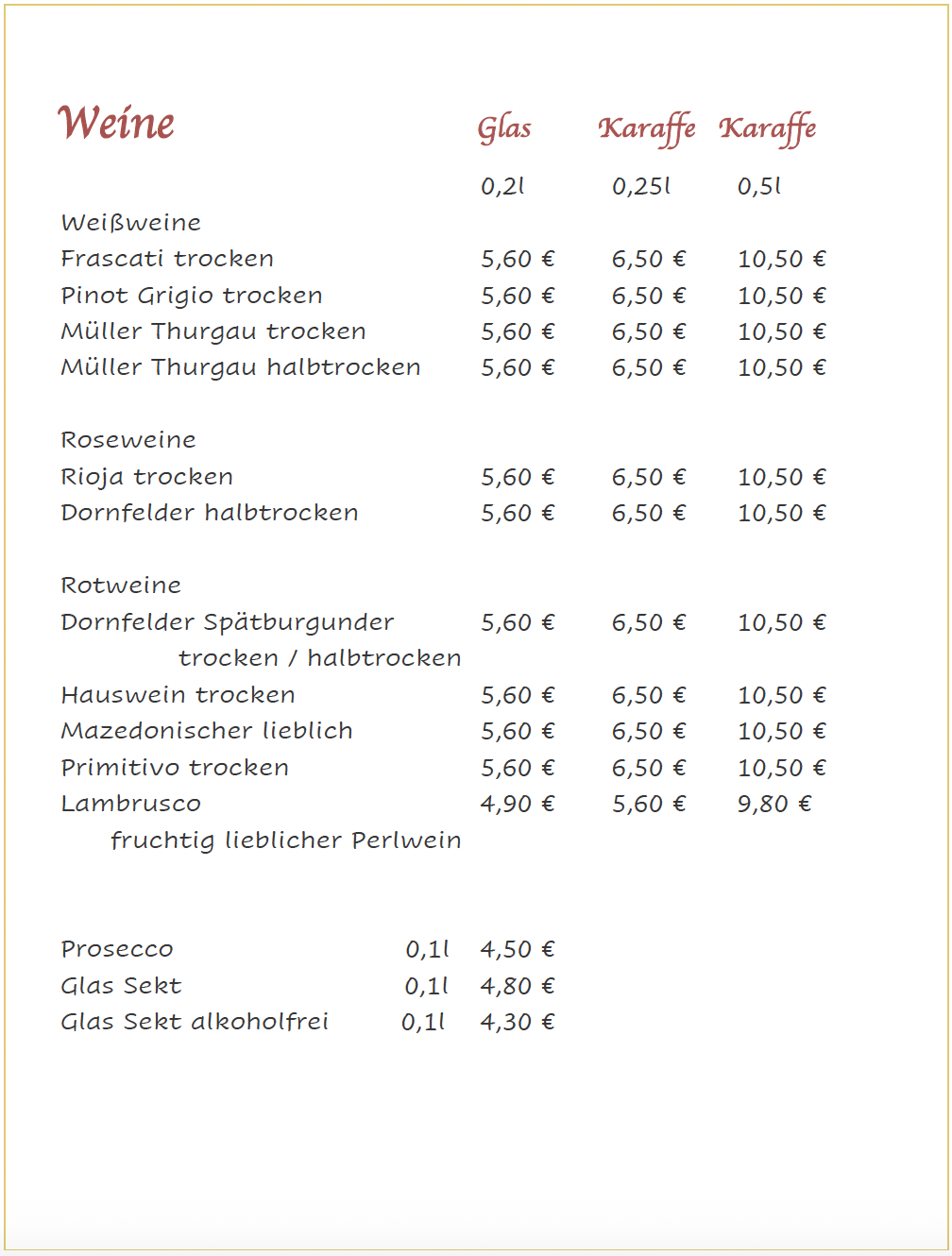 Weine Glas Karaffe Karaffe

0,2l 0,25l 0,5l

Weißweine

Frascati trocken 5,60 € 6,50 € 10,50 €

Pinot Grigio trocken 5,60 € 6,50 € 10,50 €

Müller Thurgau trocken 5,60 € 6,50 € 10,50 €

Müller Thurgau halbtrocken 5,60 € 6,50 € 10,50 €

Roseweine

Rioja trocken 5,60 € 6,50 € 10,50 €

Dornfelder halbtrocken 5,60 € 6,50 € 10,50 €

Rotweine

Dornfelder Spätburgunder 5,60 € 6,50 € 10,50 €
trocken / halbtrocken

Hauswein trocken 5,60 € 6,50 € 10,50 €

Mazedonischer lieblich 5,60 € 6,50 € 10,50 €

Primitivo trocken 5,60 € 6,50 € 10,50 €

Lambrusco 4,90 € 5,60 € 9,80 €
fruchtig lieblicher Perlwein

Prosecco 0,1l 4,50 €

Glas Sekt 0,1l 4,80 €

Glas Sekt alkoholfrei 0,1l 4,30 €